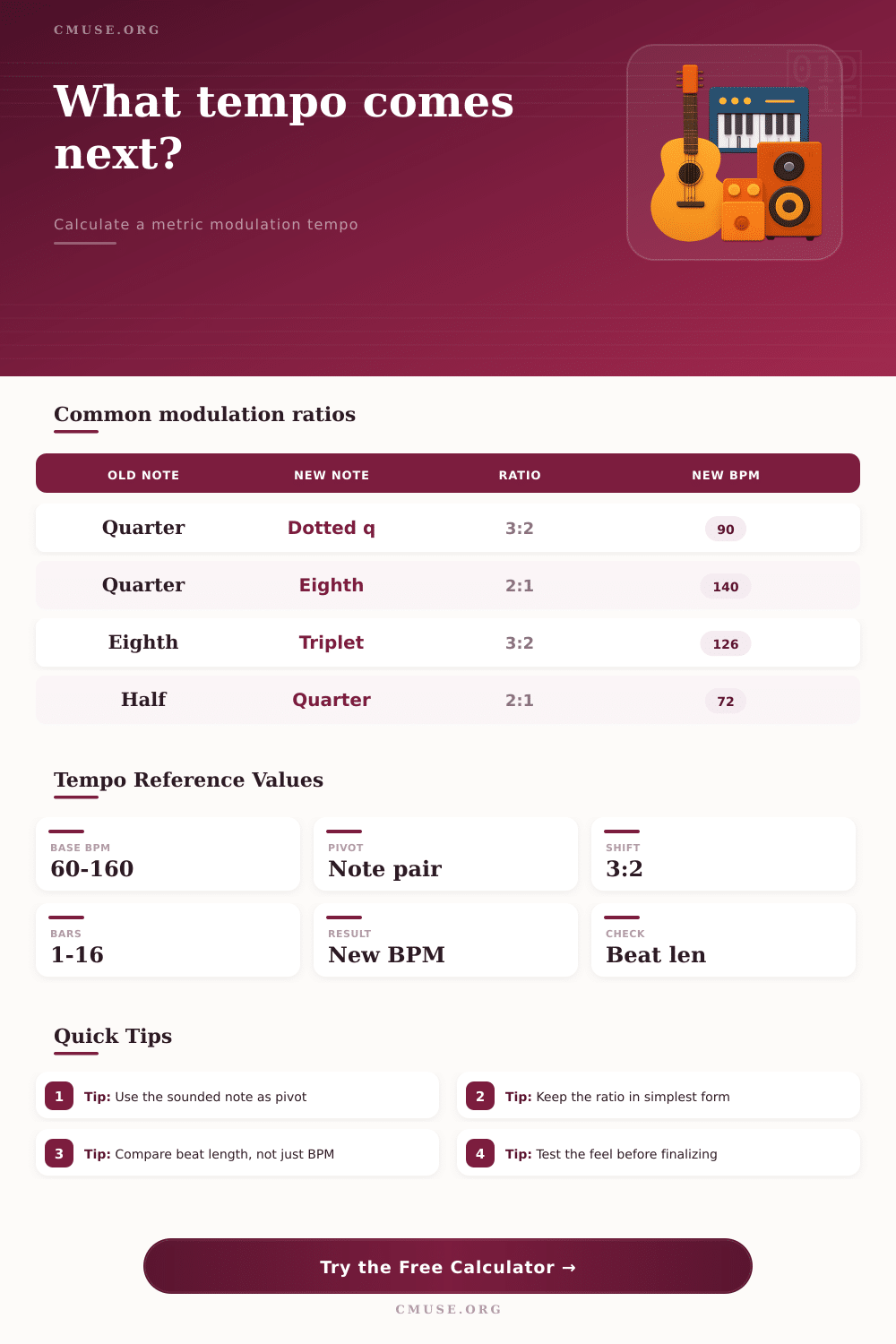 CMUSE.ORG

What tempo comes next?

Calculate a metric modulation tempo

Common modulation ratios

| OLD NOTE | NEW NOTE | RATIO | NEW BPM |
|---|---|---|---|
| Quarter | Dotted q | 3:2 | 90 |
| Quarter | Eighth | 2:1 | 140 |
| Eighth | Triplet | 3:2 | 126 |
| Half | Quarter | 2:1 | 72 |

Tempo Reference Values

BASE BPM
60-160

PIVOT
Note pair

SHIFT
3:2

BARS
1-16

RESULT
New BPM

CHECK
Beat len

Quick Tips

1 Tip: Use the sounded note as pivot

2 Tip: Keep the ratio in simplest form

3 Tip: Compare beat length, not just BPM

4 Tip: Test the feel before finalizing

Try the Free Calculator →

CMUSE.ORG